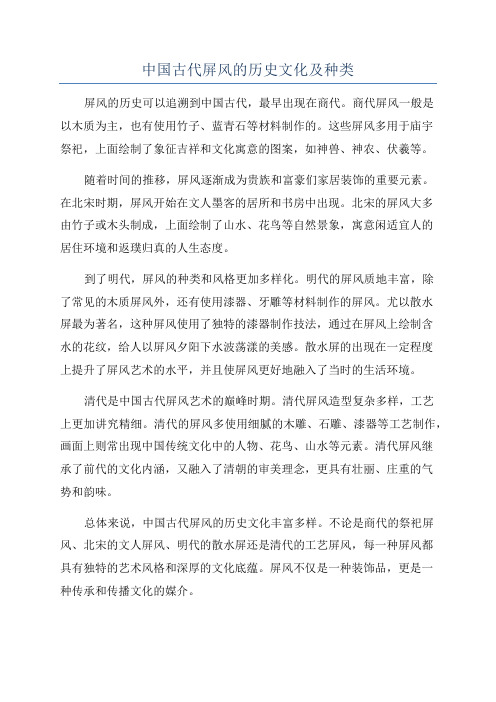 中国古代屏风的历史文化及种类

屏风的历史可以追溯到中国古代，最早出现在商代。商代屏风一般是以木质为主，也有使用竹子、蓝青石等材料制作的。这些屏风多用于庙宇祭祀，上面绘制了象征吉祥和文化寓意的图案，如神兽、神农、伏羲等。

随着时间的推移，屏风逐渐成为贵族和富豪们家居装饰的重要元素。在北宋时期，屏风开始在文人墨客的居所和书房中出现。北宋的屏风大多由竹子或木头制成，上面绘制了山水、花鸟等自然景象，寓意闲适宜人的居住环境和返璞归真的人生态度。

到了明代，屏风的种类和风格更加多样化。明代的屏风质地丰富，除了常见的木质屏风外，还有使用漆器、牙雕等材料制作的屏风。尤以散水屏最为著名，这种屏风使用了独特的漆器制作技法，通过在屏风上绘制含水的花纹，给人以屏风夕阳下水波荡漾的美感。散水屏的出现在一定程度上提升了屏风艺术的水平，并且使屏风更好地融入了当时的生活环境。

清代是中国古代屏风艺术的巅峰时期。清代屏风造型复杂多样，工艺上更加讲究精细。清代的屏风多使用细腻的木雕、石雕、漆器等工艺制作，画面上则常出现中国传统文化中的人物、花鸟、山水等元素。清代屏风继承了前代的文化内涵，又融入了清朝的审美理念，更具有壮丽、庄重的气势和韵味。

总体来说，中国古代屏风的历史文化丰富多样。不论是商代的祭祀屏风、北宋的文人屏风、明代的散水屏还是清代的工艺屏风，每一种屏风都具有独特的艺术风格和深厚的文化底蕴。屏风不仅是一种装饰品，更是一种传承和传播文化的媒介。